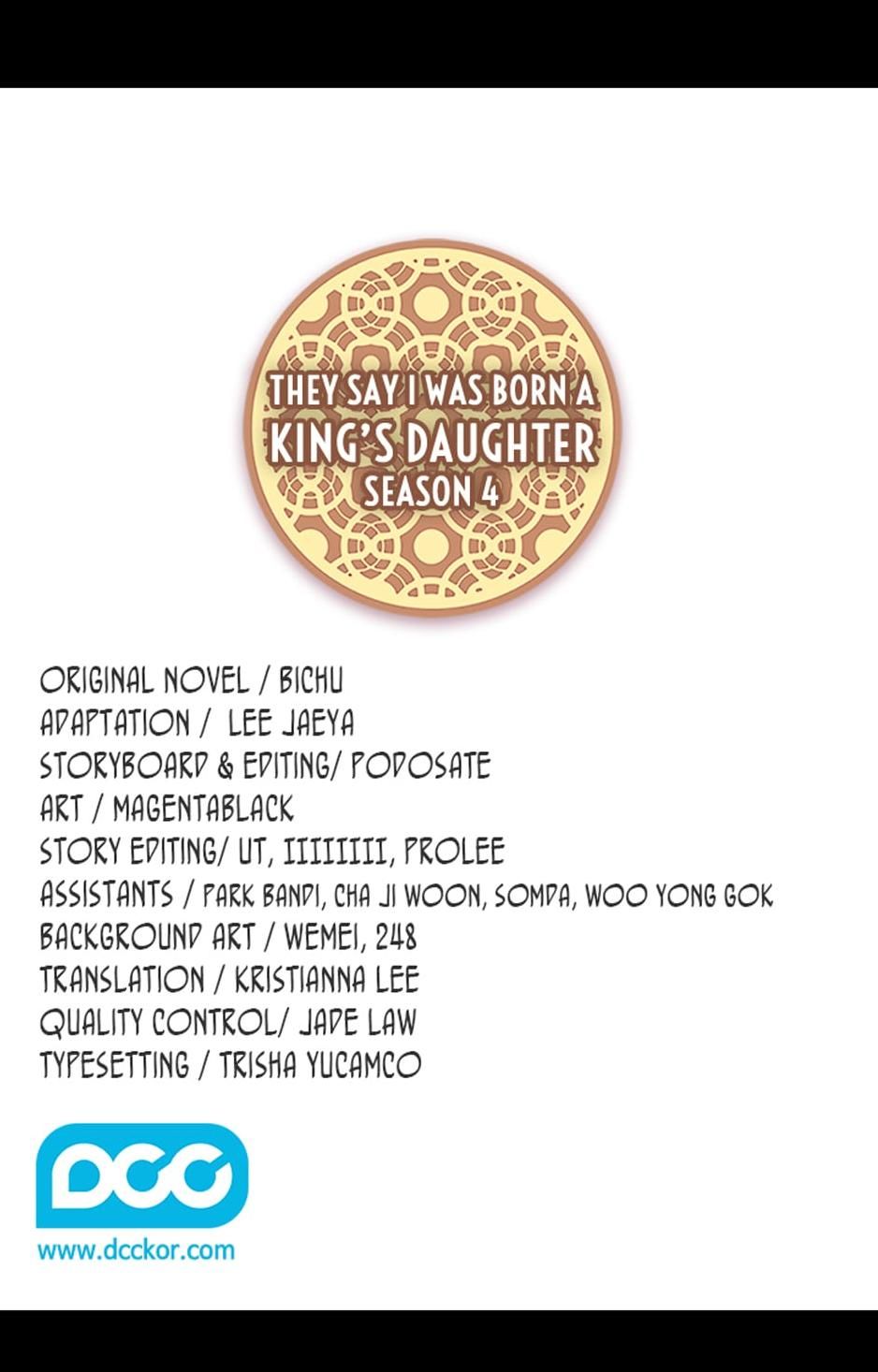 THEY SAY I WAS BORN A
KING'S DAUGHTER
SEASON 4

ORIGINAL NOVEL / BICHU
ADAPTATION / LEE JAEYA
STORYBOARD & EDITING/ PODOSATE
ART / MAGENTABLACK
STORY EDITING/ UT, IIIIIIII, PROLEE
ASSISTANTS / PARK BANDI, CHA JI WOON, SOMDA, WOO YONG GOK
BACKGROUND ART / WEMEI, 248
TRANSLATION / KRISTIANNA LEE
QUALITY CONTROL/ JADE LAW
TYPESETTING / TRISHA YUCAMCO

DCC
www.dcckor.com